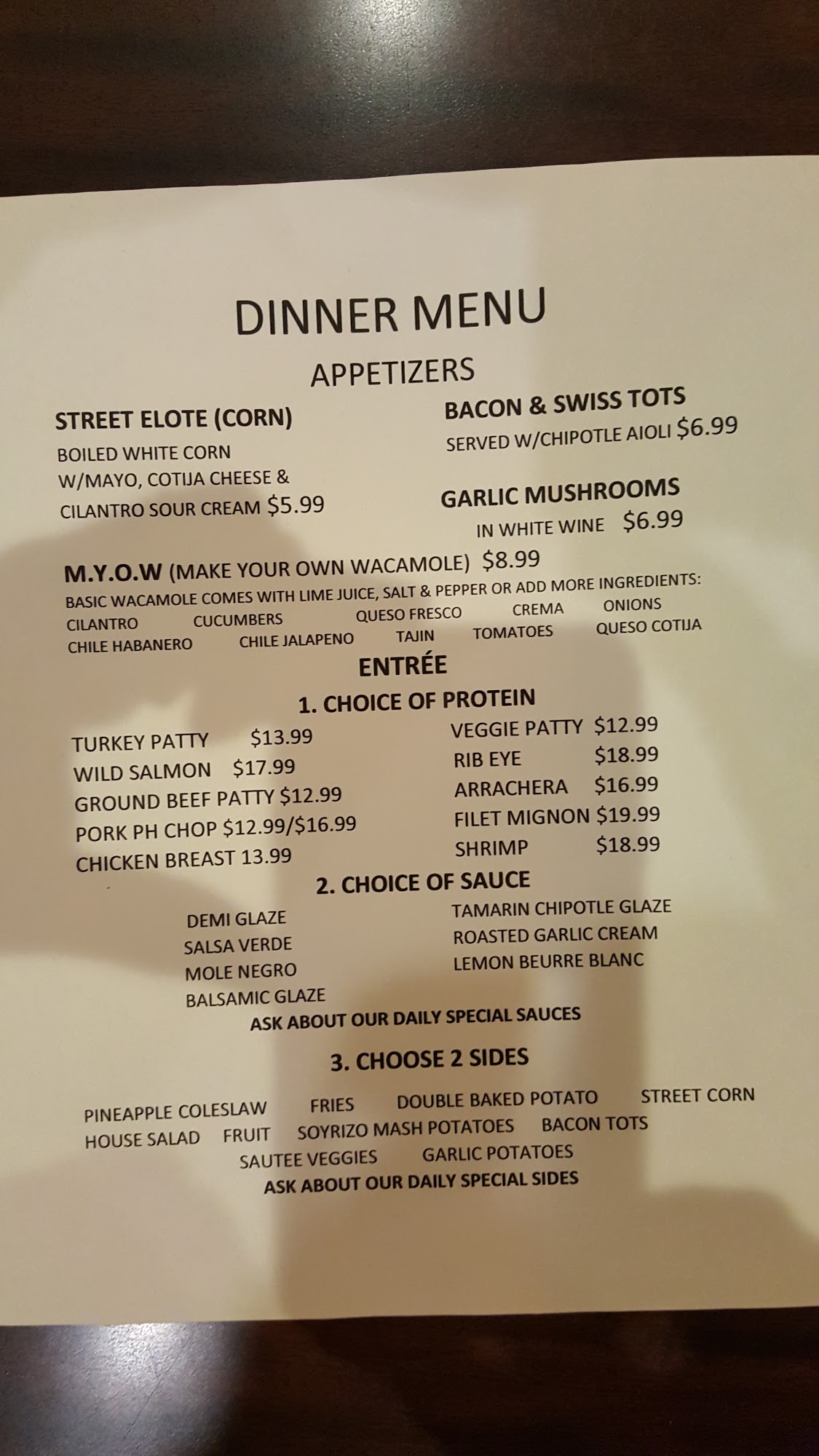 DINNER MENU

APPETIZERS

STREET ELOTE (CORN)

BOILED WHITE CORN
W/MAYO, COTIJA CHEESE &
CILANTRO SOUR CREAM $5.99

BACON & SWISS TOTS

SERVED W/CHIPOTLE AIOLI $6.99

GARLIC MUSHROOMS

IN WHITE WINE $6.99

M.Y.O.W (MAKE YOUR OWN WACAMOLE) $8.99

BASIC WACAMOLE COMES WITH LIME JUICE, SALT & PEPPER OR ADD MORE INGREDIENTS:

CILANTRO CUCUMBERS QUESO FRESCO CREMA ONIONS
CHILE HABANERO CHILE JALAPENO TAJIN TOMATOES QUESO COTIJA

ENTRÉE

1. CHOICE OF PROTEIN

TURKEY PATTY $13.99
WILD SALMON $17.99
GROUND BEEF PATTY $12.99
PORK PH CHOP $12.99/$16.99
CHICKEN BREAST 13.99

VEGGIE PATTY $12.99
RIB EYE $18.99
ARRACHERA $16.99
FILET MIGNON $19.99
SHRIMP $18.99

2. CHOICE OF SAUCE

DEMI GLAZE
SALSA VERDE
MOLE NEGRO
BALSAMIC GLAZE

TAMARIN CHIPOTLE GLAZE
ROASTED GARLIC CREAM
LEMON BEURRE BLANC

ASK ABOUT OUR DAILY SPECIAL SAUCES

3. CHOOSE 2 SIDES

PINEAPPLE COLESLAW FRIES DOUBLE BAKED POTATO STREET CORN
HOUSE SALAD FRUIT SOYRIZO MASH POTATOES BACON TOTS
SAUTEE VEGGIES GARLIC POTATOES

ASK ABOUT OUR DAILY SPECIAL SIDES